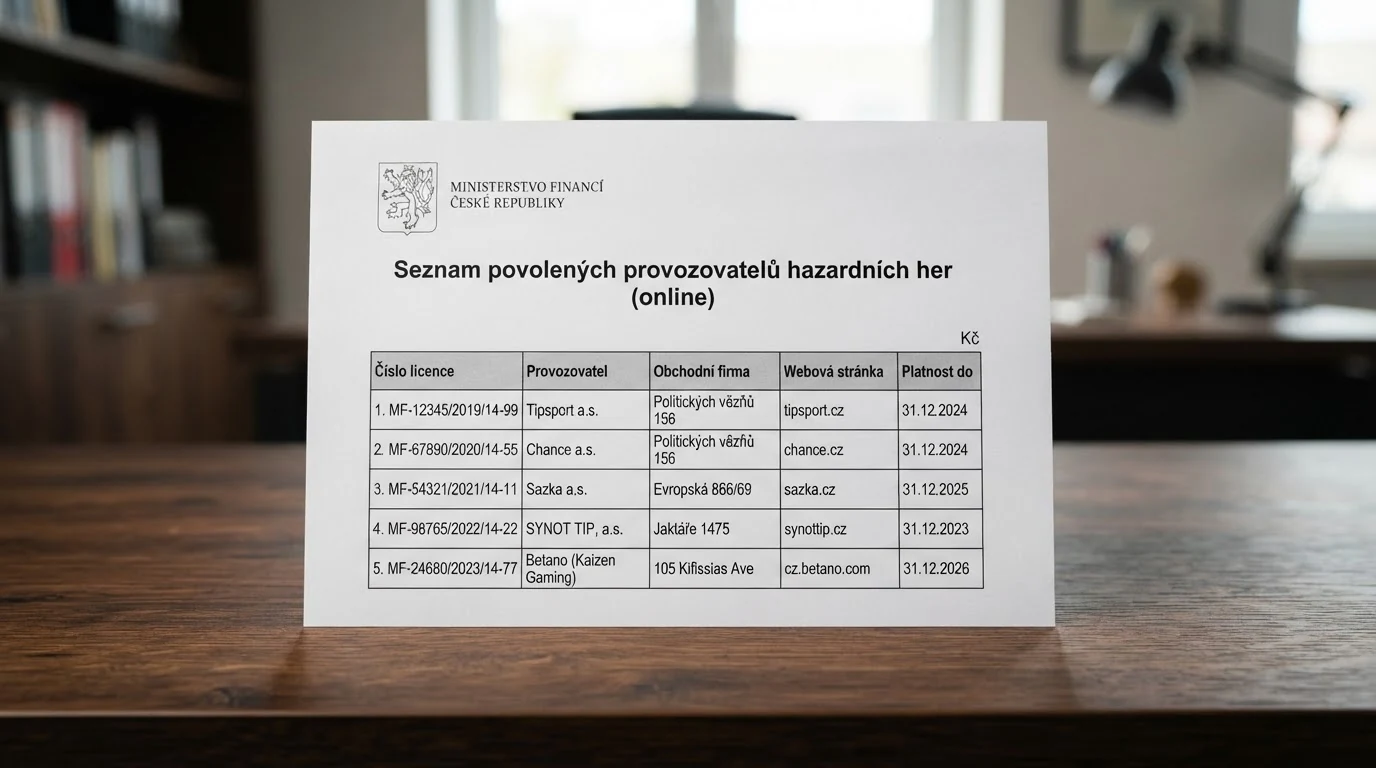 MINISTERSTVO FINANCÍ
ČESKÉ REPUBLIKY

Seznam povolených provozovatelů hazardních her (online)

Kč

| Číslo licence | Provozovatel | Obchodní firma | Webová stránka | Platnost do |
|---|---|---|---|---|
| 1. MF-12345/2019/14-99 | Tipsport a.s. | Politických vězňů 156 | tipsport.cz | 31.12.2024 |
| 2. MF-67890/2020/14-55 | Chance a.s. | Politických vězňů 156 | chance.cz | 31.12.2024 |
| 3. MF-54321/2021/14-11 | Sazka a.s. | Evropská 866/69 | sazka.cz | 31.12.2025 |
| 4. MF-98765/2022/14-22 | SYNOT TIP, a.s. | Jaktáře 1475 | synottip.cz | 31.12.2023 |
| 5. MF-24680/2023/14-77 | Betano (Kaizen Gaming) | 105 Kifissias Ave | cz.betano.com | 31.12.2026 |